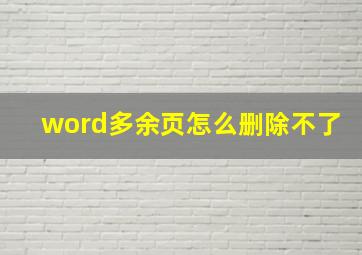 word多余页怎么删除不了